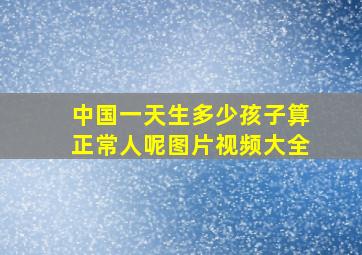 中国一天生多少孩子算正常人呢图片视频大全